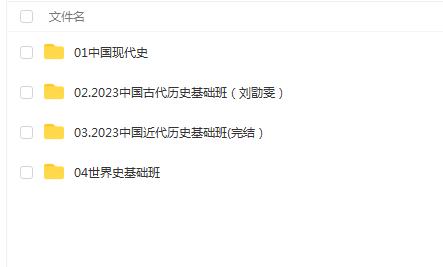 文件名

01中国现代史

02.2023中国古代历史基础班（刘勖雯）

03.2023中国近代历史基础班(完结）

04世界史基础班